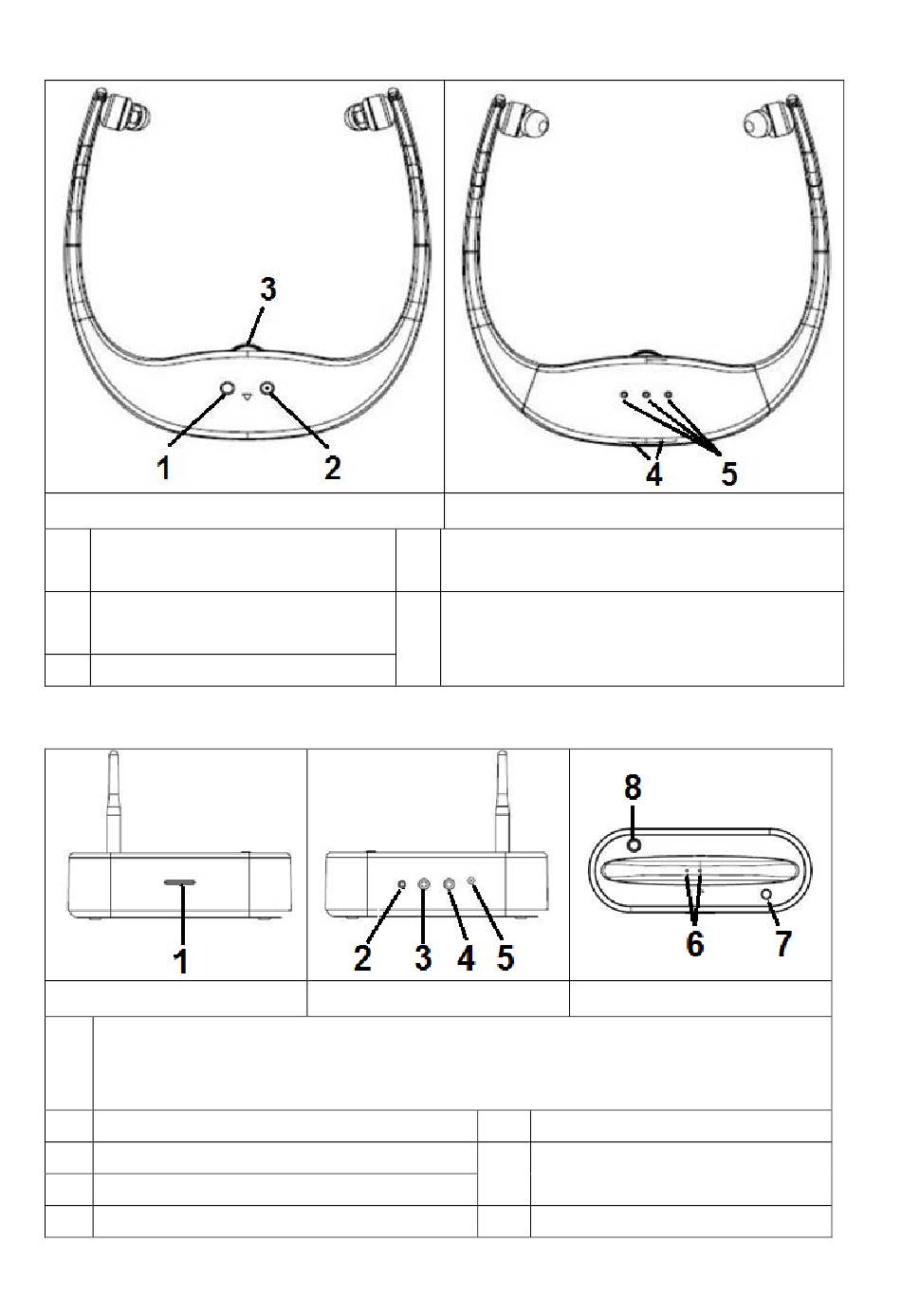 3

1

2

4

5

1

2

3

4

5

8

6

7